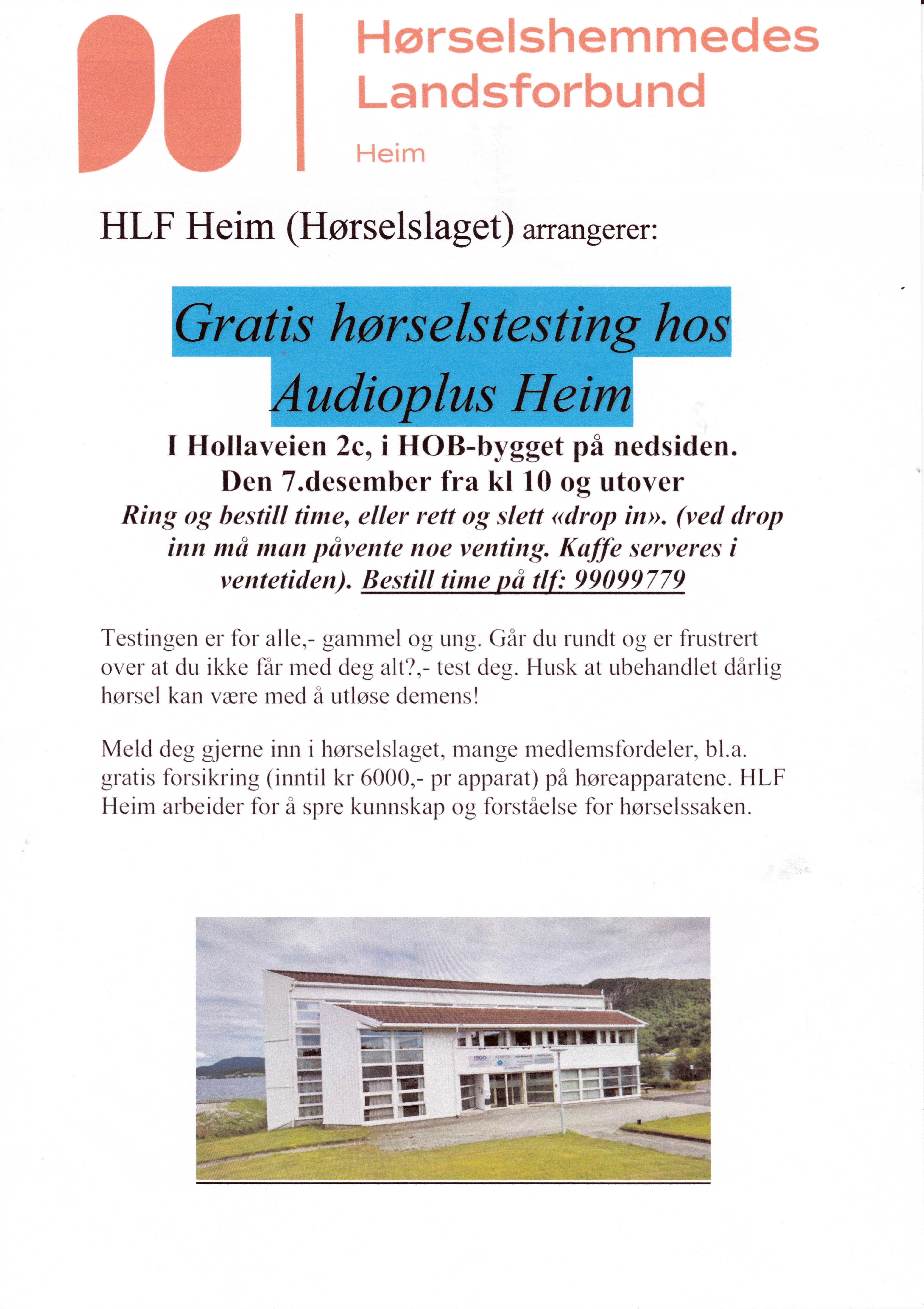 Hørselshemmedes Landsforbund

Heim

HLF Heim (Hørselslaget) arrangerer:

Gratis hørselstesting hos Audioplus Heim

I Hollaveien 2c, i HOB-bygget på nedsiden.
Den 7.desember fra kl 10 og utover
Ring og bestill time, eller rett og slett «drop in». (ved drop inn må man påvente noe venting. Kaffe serveres i ventetiden). Bestill time på tlf: 99099779

Testingen er for alle,- gammel og ung. Går du rundt og er frustrert over at du ikke får med deg alt?,- test deg. Husk at ubehandlet dårlig hørsel kan være med å utløse demens!

Meld deg gjerne inn i hørselslaget, mange medlemsfordeler, bl.a. gratis forsikring (inntil kr 6000,- pr apparat) på høreapparatene. HLF Heim arbeider for å spre kunnskap og forståelse for hørselssaken.